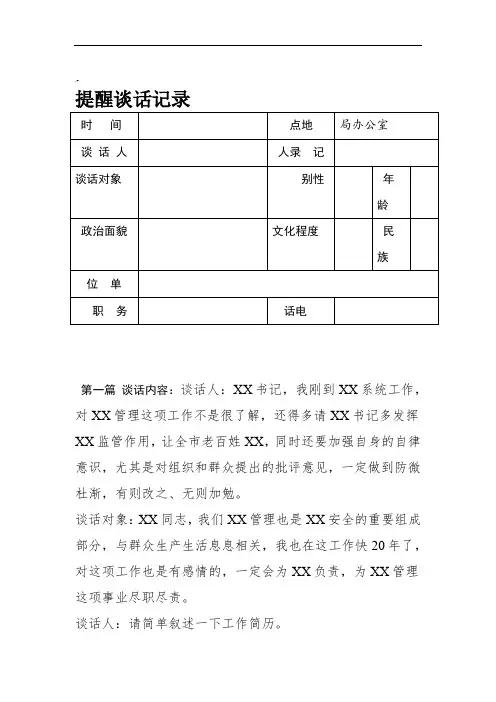 提醒谈话记录

| 时 间 | | 点地 | 局办公室 | | |
|---|---|---|---|---|---|
| 谈 话 人 | | 人录 记 | | | |
| 谈话对象 | | 别性 | | 年龄 | |
| 政治面貌 | | 文化程度 | | 民族 | |
| 位 单 | | | | | |
| 职 务 | | 话电 | | | |

第一篇 谈话内容：谈话人：XX书记，我刚到XX系统工作，对XX管理这项工作不是很了解，还得多请XX书记多发挥XX监管作用，让全市老百姓XX，同时还要加强自身的自律意识，尤其是对组织和群众提出的批评意见，一定做到防微杜渐，有则改之、无则加勉。

谈话对象：XX同志，我们XX管理也是XX安全的重要组成部分，与群众生产生活息息相关，我也在这工作快20年了，对这项工作也是有感情的，一定会为XX负责，为XX管理这项事业尽职尽责。

谈话人：请简单叙述一下工作简历。